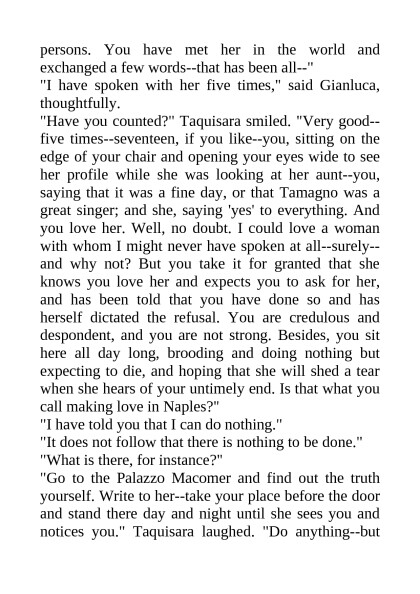 persons. You have met her in the world and exchanged a few words--that has been all--"
"I have spoken with her five times," said Gianluca, thoughtfully.
"Have you counted?" Taquisara smiled. "Very good--five times--seventeen, if you like--you, sitting on the edge of your chair and opening your eyes wide to see her profile while she was looking at her aunt--you, saying that it was a fine day, or that Tamagno was a great singer; and she, saying 'yes' to everything. And you love her. Well, no doubt. I could love a woman with whom I might never have spoken at all--surely--and why not? But you take it for granted that she knows you love her and expects you to ask for her, and has been told that you have done so and has herself dictated the refusal. You are credulous and despondent, and you are not strong. Besides, you sit here all day long, brooding and doing nothing but expecting to die, and hoping that she will shed a tear when she hears of your untimely end. Is that what you call making love in Naples?"
"I have told you that I can do nothing."
"It does not follow that there is nothing to be done."
"What is there, for instance?"
"Go to the Palazzo Macomer and find out the truth yourself. Write to her--take your place before the door and stand there day and night until she sees you and notices you." Taquisara laughed. "Do anything--but